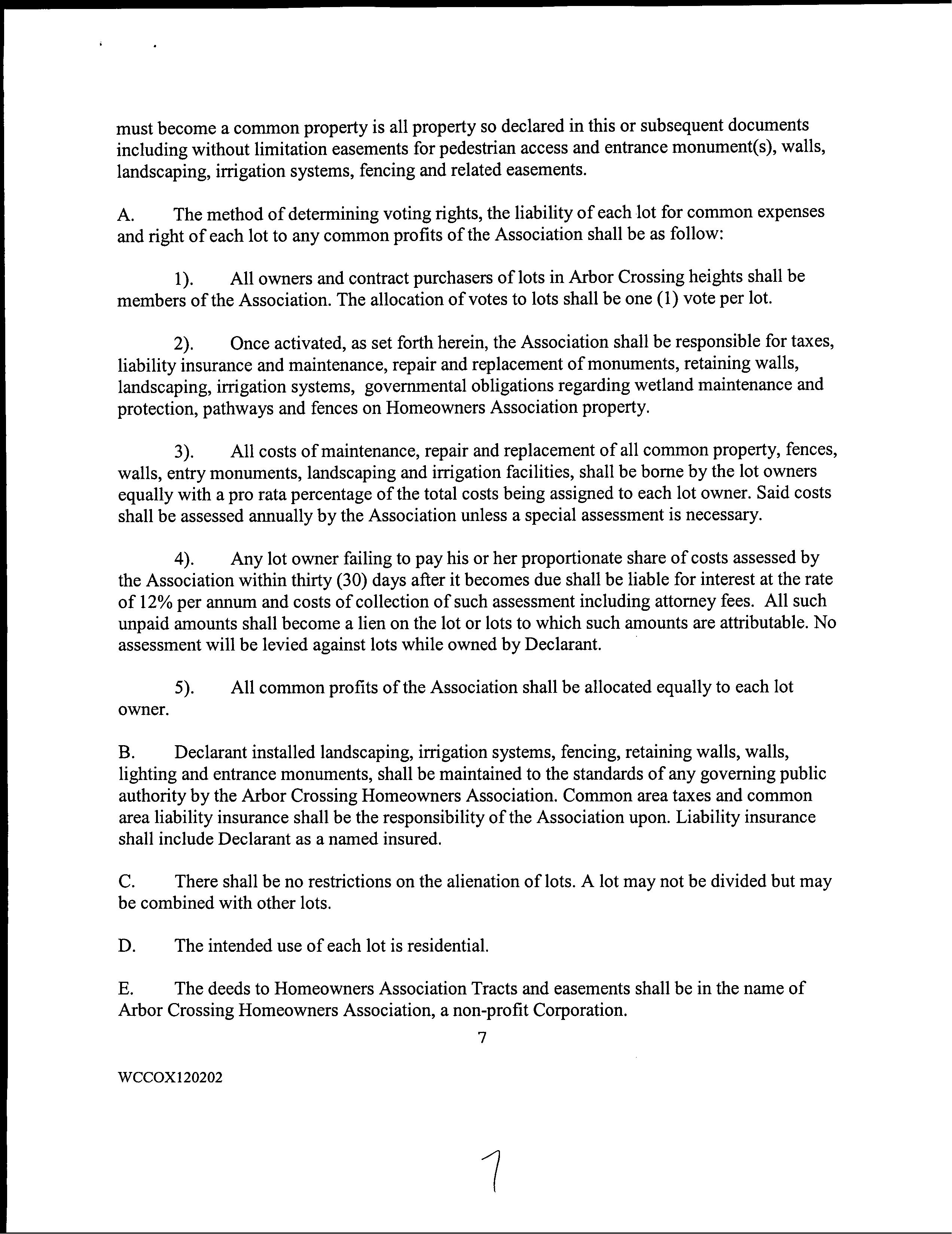 must become a common property is all property so declared in this or subsequent documents including without limitation easements for pedestrian access and entrance monument(s), walls, landscaping, irrigation systems, fencing and related easements.

A. The method of determining voting rights, the liability of each lot for common expenses and right of each lot to any common profits of the Association shall be as follow:

1). All owners and contract purchasers of lots in Arbor Crossing heights shall be members of the Association. The allocation of votes to lots shall be one (1) vote per lot.

2). Once activated, as set forth herein, the Association shall be responsible for taxes, liability insurance and maintenance, repair and replacement of monuments, retaining walls, landscaping, irrigation systems, governmental obligations regarding wetland maintenance and protection, pathways and fences on Homeowners Association property.

3). All costs of maintenance, repair and replacement of all common property, fences, walls, entry monuments, landscaping and irrigation facilities, shall be borne by the lot owners equally with a pro rata percentage of the total costs being assigned to each lot owner. Said costs shall be assessed annually by the Association unless a special assessment is necessary.

4). Any lot owner failing to pay his or her proportionate share of costs assessed by the Association within thirty (30) days after it becomes due shall be liable for interest at the rate of 12% per annum and costs of collection of such assessment including attorney fees. All such unpaid amounts shall become a lien on the lot or lots to which such amounts are attributable. No assessment will be levied against lots while owned by Declarant.

5). All common profits of the Association shall be allocated equally to each lot owner.

B. Declarant installed landscaping, irrigation systems, fencing, retaining walls, walls, lighting and entrance monuments, shall be maintained to the standards of any governing public authority by the Arbor Crossing Homeowners Association. Common area taxes and common area liability insurance shall be the responsibility of the Association upon. Liability insurance shall include Declarant as a named insured.

C. There shall be no restrictions on the alienation of lots. A lot may not be divided but may be combined with other lots.

D. The intended use of each lot is residential.

E. The deeds to Homeowners Association Tracts and easements shall be in the name of Arbor Crossing Homeowners Association, a non-profit Corporation.

7

WCCOX120202

7